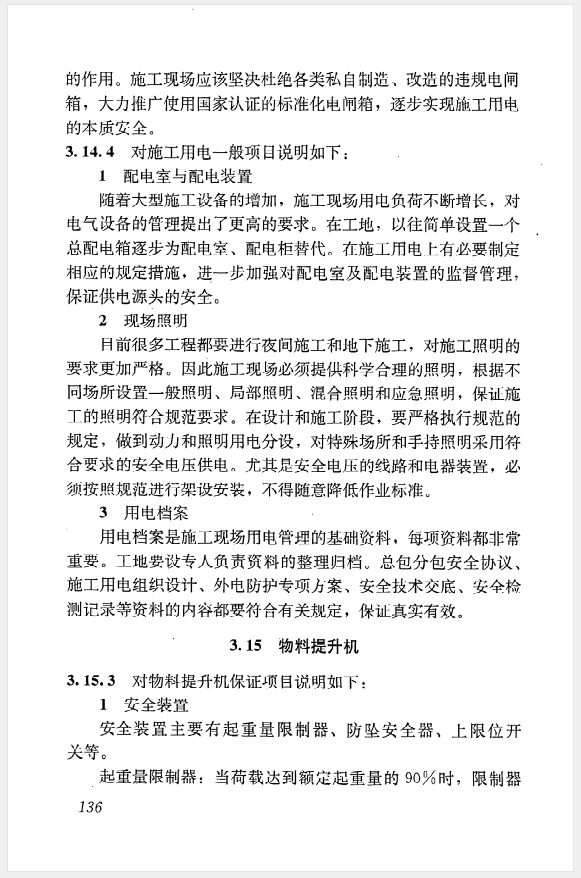 的作用。施工现场应该坚决杜绝各类私自制造、改造的违规电闸箱，大力推广使用国家认证的标准化电闸箱，逐步实现施工用电的本质安全。

3.14.4 对施工用电一般项目说明如下：

1 配电室与配电装置

随着大型施工设备的增加，施工现场用电负荷不断增长，对电气设备的管理提出了更高的要求。在工地，以往简单设置一个总配电箱逐步为配电室、配电柜替代。在施工用电上有必要制定相应的规定措施，进一步加强对配电室及配电装置的监督管理，保证供电源头的安全。

2 现场照明

目前很多工程都要进行夜间施工和地下施工，对施工照明的要求更加严格。因此施工现场必须提供科学合理的照明，根据不同场所设置一般照明、局部照明、混合照明和应急照明，保证施工的照明符合规范要求。在设计和施工阶段，要严格执行规范的规定，做到动力和照明用电分设，对特殊场所和手持照明采用符合要求的安全电压供电。尤其是安全电压的线路和电器装置，必须按照规范进行架设安装，不得随意降低作业标准。

3 用电档案

用电档案是施工现场用电管理的基础资料，每项资料都非常重要。工地要设专人负责资料的整理归档。总包分包安全协议、施工用电组织设计、外电防护专项方案、安全技术交底、安全检测记录等资料的内容都要符合有关规定，保证真实有效。

3.15 物料提升机

3.15.3 对物料提升机保证项目说明如下：

1 安全装置

安全装置主要有起重量限制器、防坠安全器、上限位开关等。

起重量限制器：当荷载达到额定起重量的90%时，限制器

136